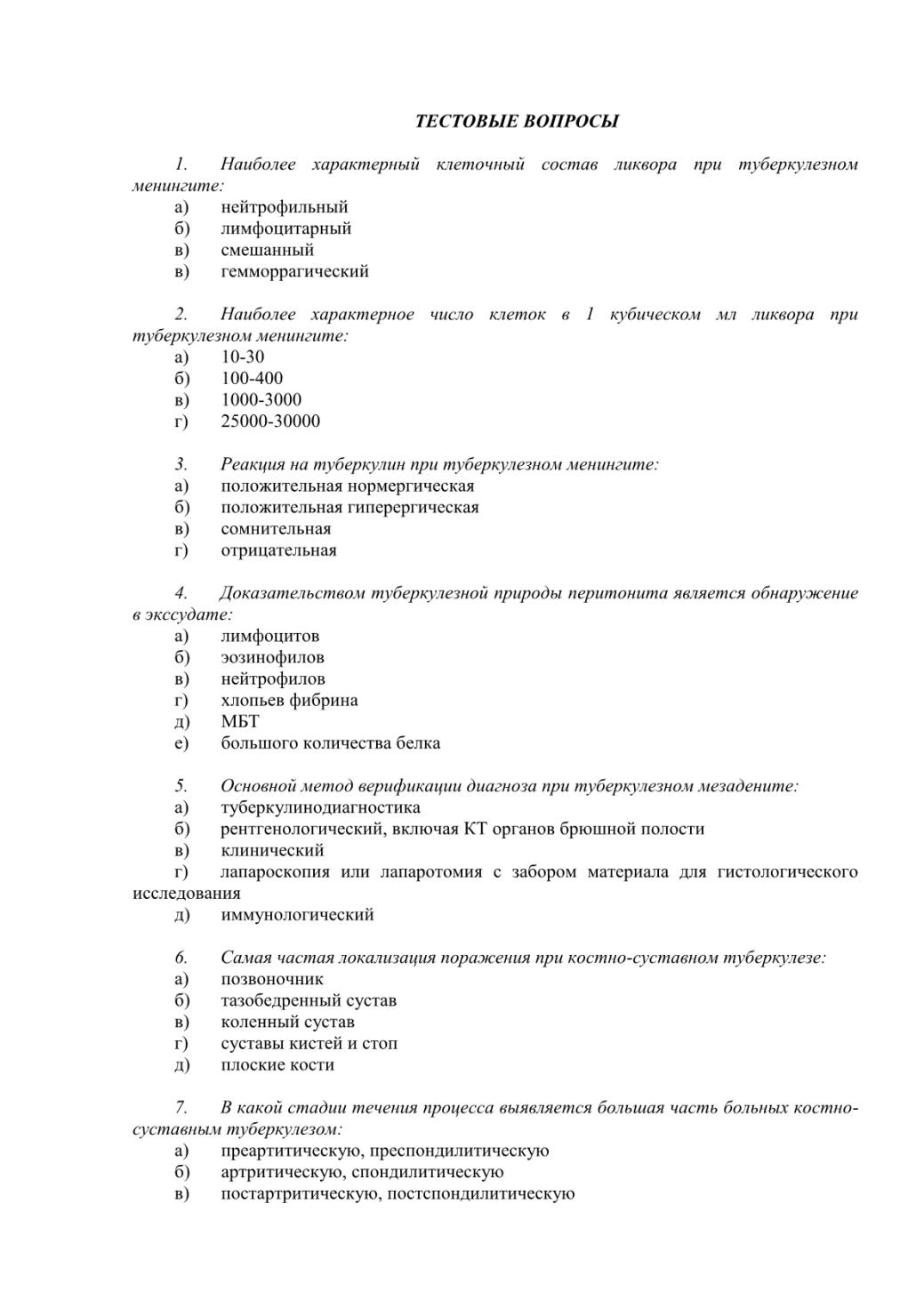 ТЕСТОВЫЕ ВОПРОСЫ

1. Наиболее характерный клеточный состав ликвора при туберкулезном менингите:
а) нейтрофильный
б) лимфоцитарный
в) смешанный
в) гемморрагический

2. Наиболее характерное число клеток в 1 кубическом мл ликвора при туберкулезном менингите:
а) 10-30
б) 100-400
в) 1000-3000
г) 25000-30000

3. Реакция на туберкулин при туберкулезном менингите:
а) положительная нормергическая
б) положительная гиперергическая
в) сомнительная
г) отрицательная

4. Доказательством туберкулезной природы перитонита является обнаружение в экссудате:
а) лимфоцитов
б) эозинофилов
в) нейтрофилов
г) хлопьев фибрина
д) МБТ
е) большого количества белка

5. Основной метод верификации диагноза при туберкулезном мезадените:
а) туберкулинодиагностика
б) рентгенологический, включая КТ органов брюшной полости
в) клинический
г) лапароскопия или лапаротомия с забором материала для гистологического исследования
д) иммунологический

6. Самая частая локализация поражения при костно-суставном туберкулезе:
а) позвоночник
б) тазобедренный сустав
в) коленный сустав
г) суставы кистей и стоп
д) плоские кости

7. В какой стадии течения процесса выявляется большая часть больных костно-суставным туберкулезом:
а) преартитическую, преспондилитическую
б) артритическую, спондилитическую
в) постартритическую, постспондилитическую